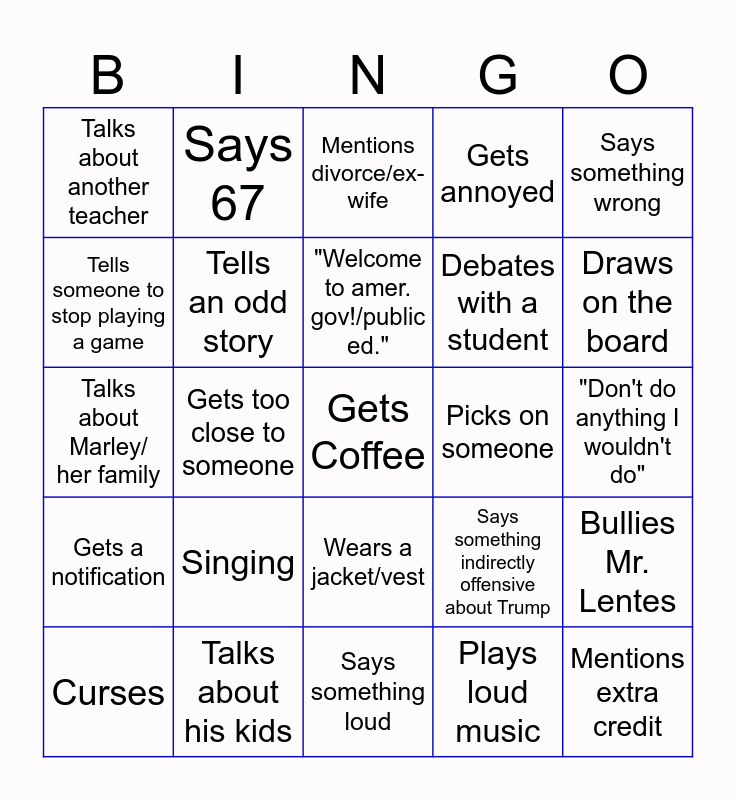 | B | I | N | G | O |
|---|---|---|---|---|
| Talks about another teacher | Says 67 | Mentions divorce/ex-wife | Gets annoyed | Says something wrong |
| Tells someone to stop playing a game | Tells an odd story | "Welcome to amer. gov!/public ed." | Debates with a student | Draws on the board |
| Talks about Marley/ her family | Gets too close to someone | Gets Coffee | Picks on someone | "Don't do anything I wouldn't do" |
| Gets a notification | Singing | Wears a jacket/vest | Says something indirectly offensive about Trump | Bullies Mr. Lentes |
| Curses | Talks about his kids | Says something loud | Plays loud music | Mentions extra credit |